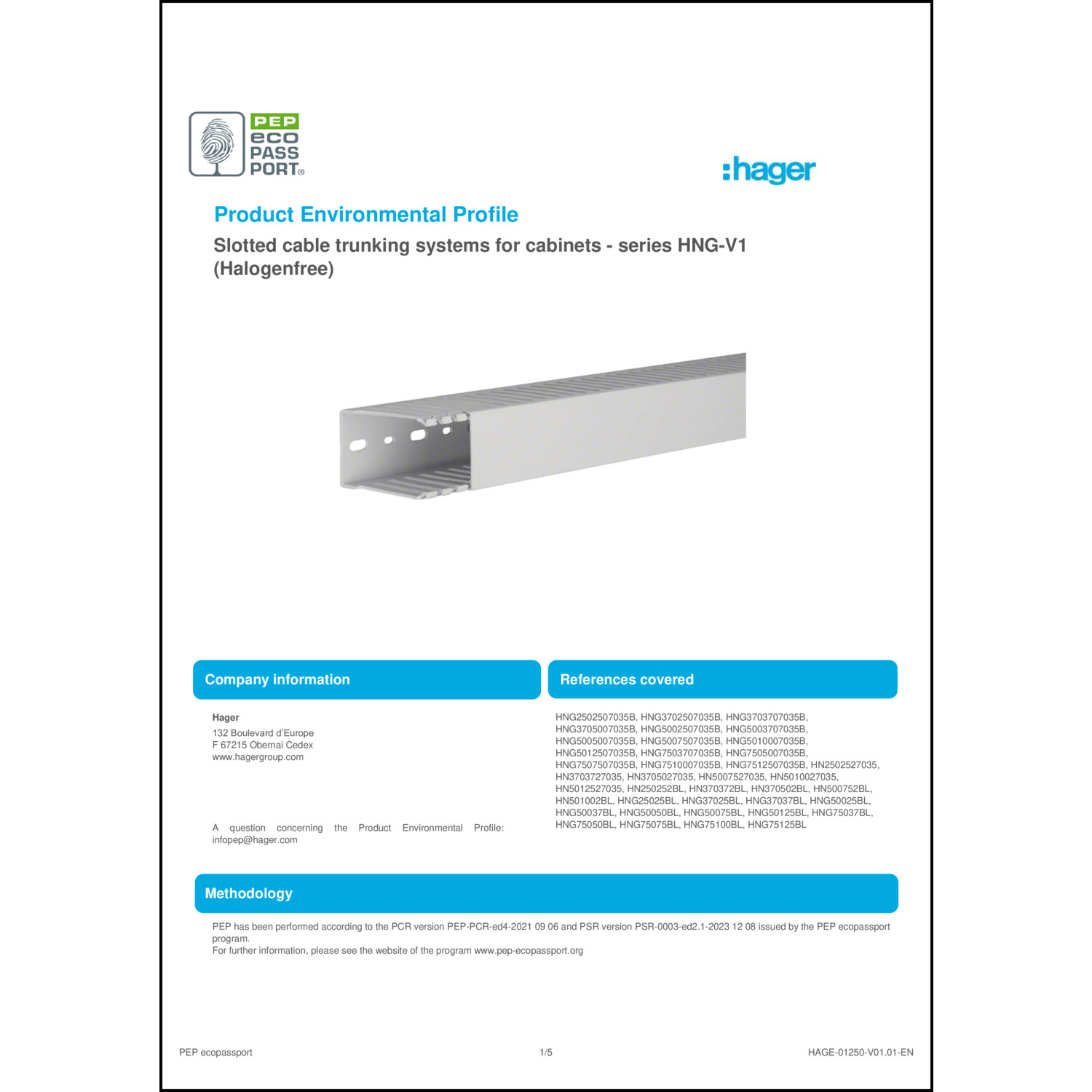 PEP
eco
PASS
PORT®

:hager

Product Environmental Profile

Slotted cable trunking systems for cabinets - series HNG-V1 (Halogenfree)

Company information

Hager
132 Boulevard d'Europe
F 67215 Obernai Cedex
www.hagergroup.com

A question concerning the Product Environmental Profile: infopep@hager.com

References covered

HNG2502507035B, HNG3702507035B, HNG3703707035B, HNG3705007035B, HNG5002507035B, HNG5003707035B, HNG5005007035B, HNG5007507035B, HNG5010007035B, HNG5012507035B, HNG7503707035B, HNG7505007035B, HNG7507507035B, HNG7510007035B, HNG7512507035B, HN2502527035, HN3703727035, HN3705027035, HN5007527035, HN5010027035, HN5012527035, HN250252BL, HN370372BL, HN370502BL, HN500752BL, HN501002BL, HNG25025BL, HNG37025BL, HNG37037BL, HNG50025BL, HNG50037BL, HNG50050BL, HNG50075BL, HNG50125BL, HNG75037BL, HNG75050BL, HNG75075BL, HNG75100BL, HNG75125BL

Methodology

PEP has been performed according to the PCR version PEP-PCR-ed4-2021 09 06 and PSR version PSR-0003-ed2.1-2023 12 08 issued by the PEP ecopassport program.
For further information, please see the website of the program www.pep-ecopassport.org

PEP ecopassport

1/5

HAGE-01250-V01.01-EN